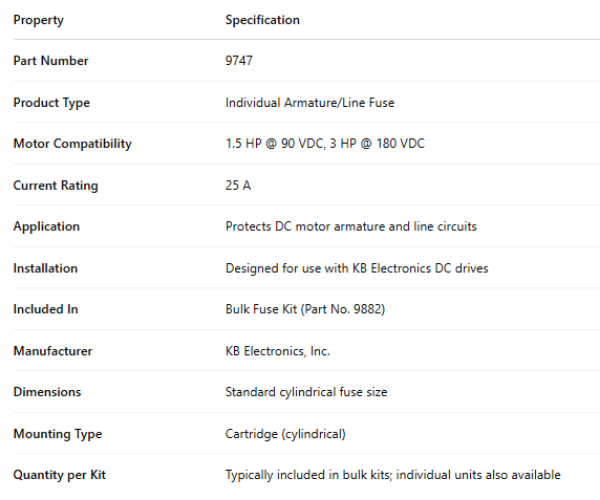 | Property | Specification |
|---|---|
| Part Number | 9747 |
| Product Type | Individual Armature/Line Fuse |
| Motor Compatibility | 1.5 HP @ 90 VDC, 3 HP @ 180 VDC |
| Current Rating | 25 A |
| Application | Protects DC motor armature and line circuits |
| Installation | Designed for use with KB Electronics DC drives |
| Included In | Bulk Fuse Kit (Part No. 9882) |
| Manufacturer | KB Electronics, Inc. |
| Dimensions | Standard cylindrical fuse size |
| Mounting Type | Cartridge (cylindrical) |
| Quantity per Kit | Typically included in bulk kits; individual units also available |